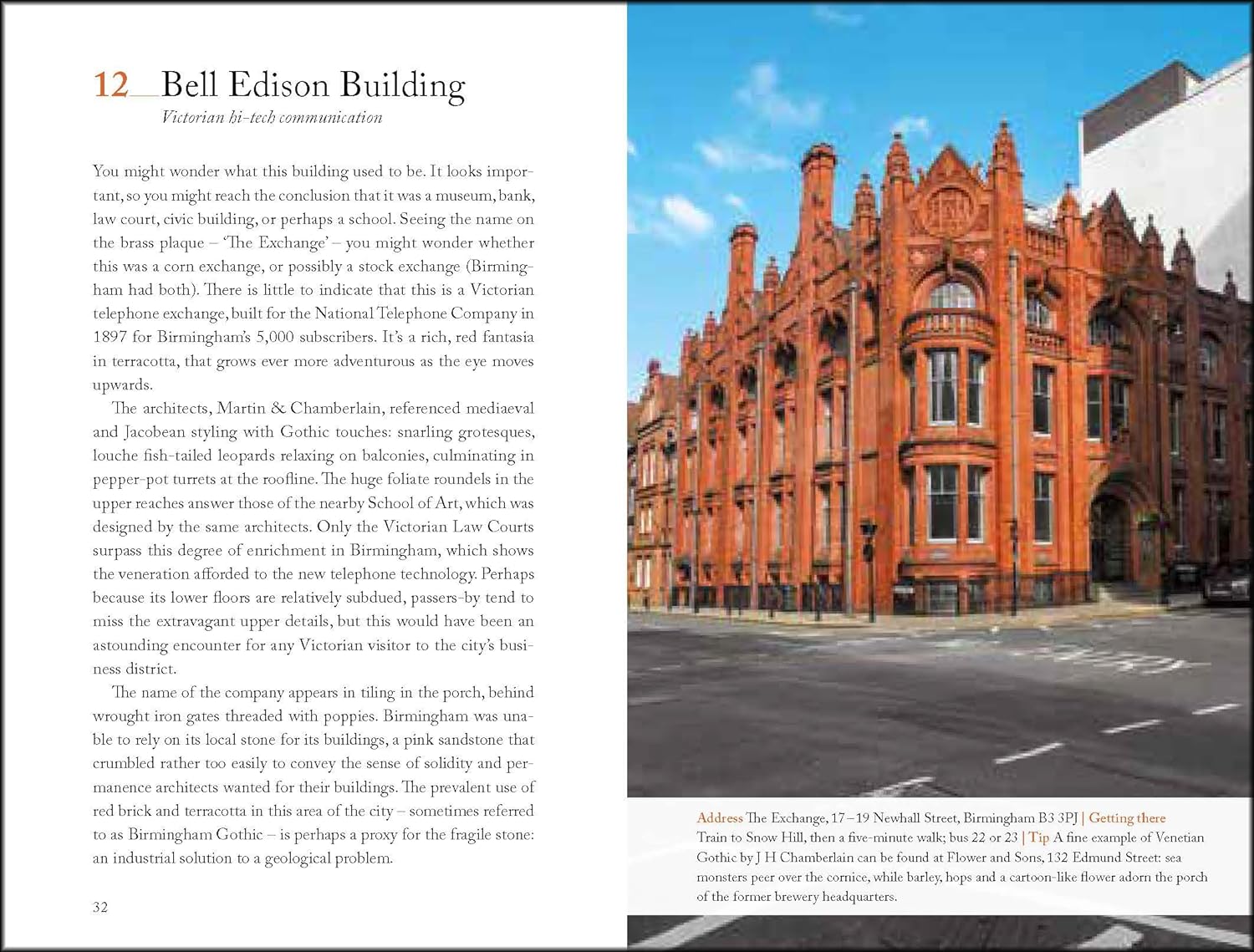 12__Bell Edison Building

Victorian hi-tech communication

You might wonder what this building used to be. It looks important, so you might reach the conclusion that it was a museum, bank, law court, civic building, or perhaps a school. Seeing the name on the brass plaque – 'The Exchange' – you might wonder whether this was a corn exchange, or possibly a stock exchange (Birmingham had both). There is little to indicate that this is a Victorian telephone exchange, built for the National Telephone Company in 1897 for Birmingham's 5,000 subscribers. It's a rich, red fantasia in terracotta, that grows ever more adventurous as the eye moves upwards.

The architects, Martin & Chamberlain, referenced mediaeval and Jacobean styling with Gothic touches: snarling grotesques, louche fish-tailed leopards relaxing on balconies, culminating in pepper-pot turrets at the roofline. The huge foliate roundels in the upper reaches answer those of the nearby School of Art, which was designed by the same architects. Only the Victorian Law Courts surpass this degree of enrichment in Birmingham, which shows the veneration afforded to the new telephone technology. Perhaps because its lower floors are relatively subdued, passers-by tend to miss the extravagant upper details, but this would have been an astounding encounter for any Victorian visitor to the city's business district.

The name of the company appears in tiling in the porch, behind wrought iron gates threaded with poppies. Birmingham was unable to rely on its local stone for its buildings, a pink sandstone that crumbled rather too easily to convey the sense of solidity and permanence architects wanted for their buildings. The prevalent use of red brick and terracotta in this area of the city – sometimes referred to as Birmingham Gothic – is perhaps a proxy for the fragile stone: an industrial solution to a geological problem.

32

Address The Exchange, 17–19 Newhall Street, Birmingham B3 3PJ | Getting there Train to Snow Hill, then a five-minute walk; bus 22 or 23 | Tip A fine example of Venetian Gothic by J H Chamberlain can be found at Flower and Sons, 132 Edmund Street: sea monsters peer over the cornice, while barley, hops and a cartoon-like flower adorn the porch of the former brewery headquarters.